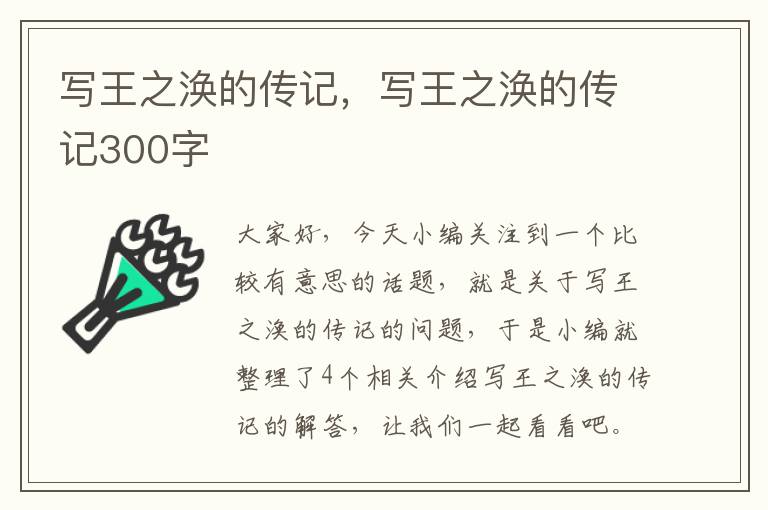 写王之涣的传记，写王之涣的传记300字

大家好，今天小编关注到一个比较有意思的话题，就是关于写王之涣的传记的问题，于是小编就整理了4个相关介绍写王之涣的传记的解答，让我们一起看看吧。